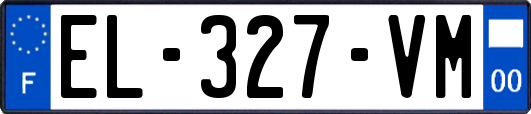 F
EL-327-VM
00